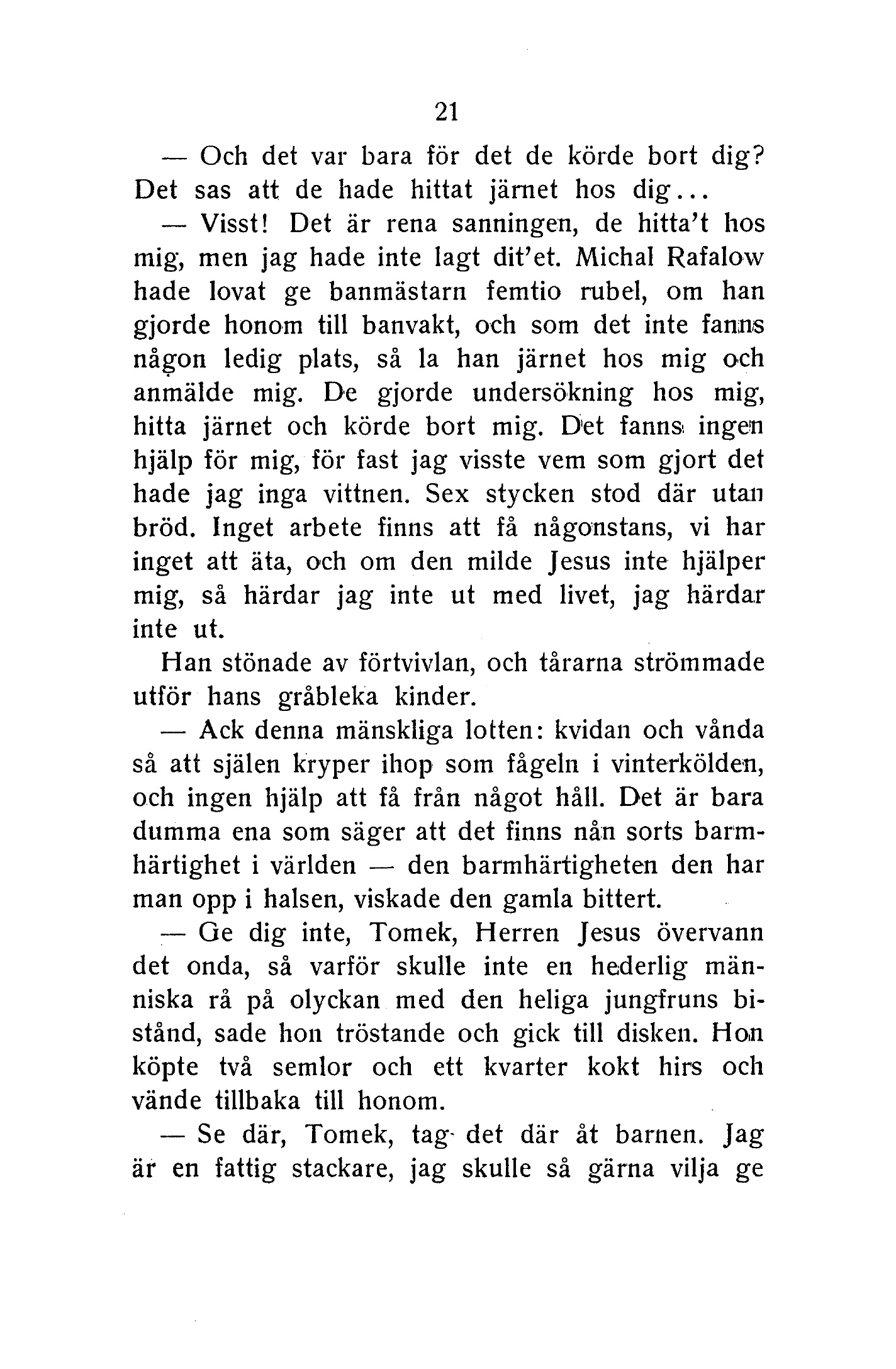 21

— Och det var bara för det de körde bort dig? Det sas att de hade hittat järnet hos dig...

— Visst! Det är rena sanningen, de hitta't hos mig, men jag hade inte lagt dit'et. Michal Rafalow hade lovat ge banmästarn femtio rubel, om han gjorde honom till banvakt, och som det inte fanns någon ledig plats, så la han järnet hos mig och anmälde mig. De gjorde undersökning hos mig, hitta järnet och körde bort mig. Det fanns ingen hjälp för mig, för fast jag visste vem som gjort det hade jag inga vittnen. Sex stycken stod där utan bröd. Inget arbete finns att få någonstans, vi har inget att äta, och om den milde Jesus inte hjälper mig, så härdar jag inte ut med livet, jag härdar inte ut.

Han stönade av förtvivlan, och tårarna strömmade utför hans gråbleka kinder.

— Ack denna mänskliga lotten: kvidan och vånda så att själen kryper ihop som fågeln i vinterkölden, och ingen hjälp att få från något håll. Det är bara dumma ena som säger att det finns nån sorts barmhärtighet i världen — den barmhärtigheten den har man opp i halsen, viskade den gamla bittert.

— Ge dig inte, Tomek, Herren Jesus övervann det onda, så varför skulle inte en hederlig människa rå på olyckan med den heliga jungfruns bistånd, sade hon tröstande och gick till disken. Hon köpte två semlor och ett kvarter kokt hirs och vände tillbaka till honom.

— Se där, Tomek, tag det där åt barnen. Jag är en fattig stackare, jag skulle så gärna vilja ge